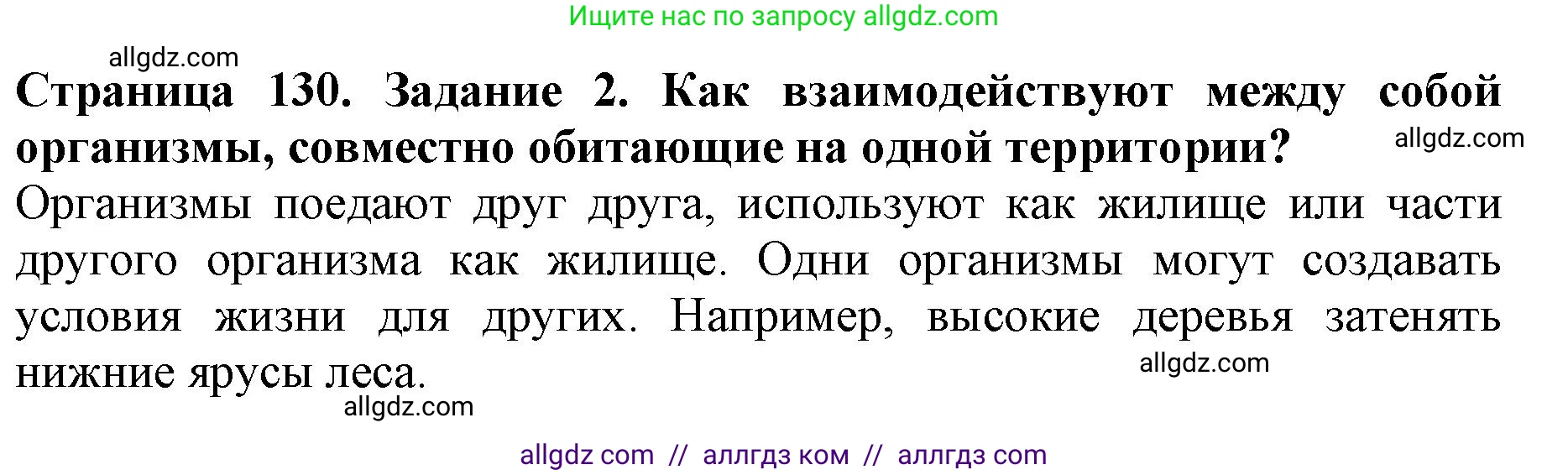 Ищите нас по запросу allgdz.com

allgdz.com

**Страница 130. Задание 2. Как взаимодействуют между собой организмы, совместно обитающие на одной территории?**

allgdz.com

Организмы поедают друг друга, используют как жилище или части другого организма как жилище. Одни организмы могут создавать условия жизни для других. Например, высокие деревья затенять нижние ярусы леса.

allgdz.com

allgdz.com

allgdz com // аллгдз ком // аллгдз com